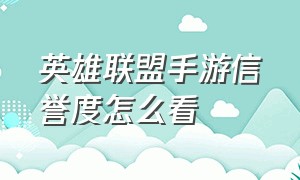 英雄联盟手游信誉度怎么看